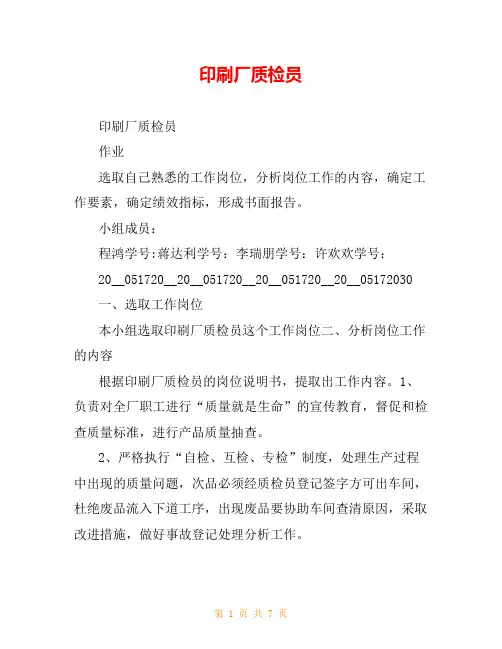 印刷厂质检员

印刷厂质检员

作业

选取自己熟悉的工作岗位，分析岗位工作的内容，确定工作要素，确定绩效指标，形成书面报告。

小组成员：

程鸿学号:蒋达利学号：李瑞朋学号：许欢欢学号：

20__051720__20__051720__20__051720__20__05172030

一、选取工作岗位

本小组选取印刷厂质检员这个工作岗位二、分析岗位工作的内容

根据印刷厂质检员的岗位说明书，提取出工作内容。1、负责对全厂职工进行“质量就是生命”的宣传教育，督促和检查质量标准，进行产品质量抽查。

2、严格执行“自检、互检、专检”制度，处理生产过程中出现的质量问题，次品必须经质检员登记签字方可出车间，杜绝废品流入下道工序，出现废品要协助车间查清原因，采取改进措施，做好事故登记处理分析工作。

第 1 页 共 7 页